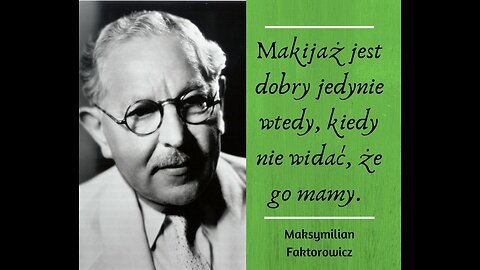 Makijaż jest dobry jedynie wtedy, kiedy nie widać, że go mamy.

Maksymilian Faktorowicz